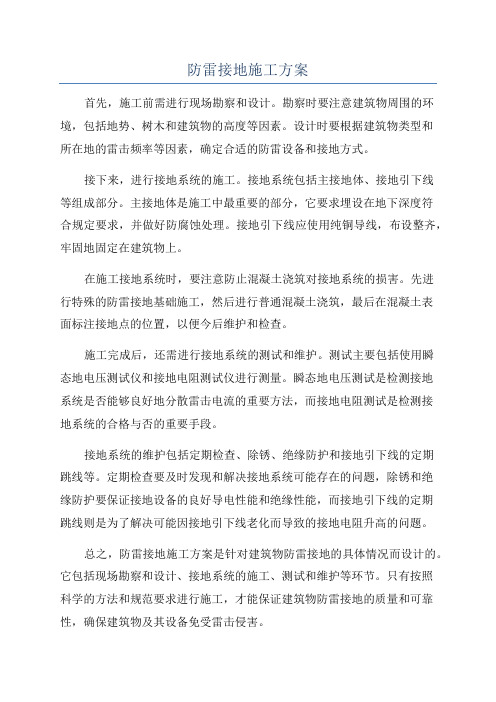 防雷接地施工方案

首先，施工前需进行现场勘察和设计。勘察时要注意建筑物周围的环境，包括地势、树木和建筑物的高度等因素。设计时要根据建筑物类型和所在地的雷击频率等因素，确定合适的防雷设备和接地方式。

接下来，进行接地系统的施工。接地系统包括主接地体、接地引下线等组成部分。主接地体是施工中最重要的部分，它要求埋设在地下深度符合规定要求，并做好防腐蚀处理。接地引下线应使用纯铜导线，布设整齐，牢固地固定在建筑物上。

在施工接地系统时，要注意防止混凝土浇筑对接地系统的损害。先进行特殊的防雷接地基础施工，然后进行普通混凝土浇筑，最后在混凝土表面标注接地点的位置，以便今后维护和检查。

施工完成后，还需进行接地系统的测试和维护。测试主要包括使用瞬态地电压测试仪和接地电阻测试仪进行测量。瞬态地电压测试是检测接地系统是否能够良好地分散雷击电流的重要方法，而接地电阻测试是检测接地系统的合格与否的重要手段。

接地系统的维护包括定期检查、除锈、绝缘防护和接地引下线的定期跳线等。定期检查要及时发现和解决接地系统可能存在的问题，除锈和绝缘防护要保证接地设备的良好导电性能和绝缘性能，而接地引下线的定期跳线则是为了解决可能因接地引下线老化而导致的接地电阻升高的问题。

总之，防雷接地施工方案是针对建筑物防雷接地的具体情况而设计的。它包括现场勘察和设计、接地系统的施工、测试和维护等环节。只有按照科学的方法和规范要求进行施工，才能保证建筑物防雷接地的质量和可靠性，确保建筑物及其设备免受雷击侵害。